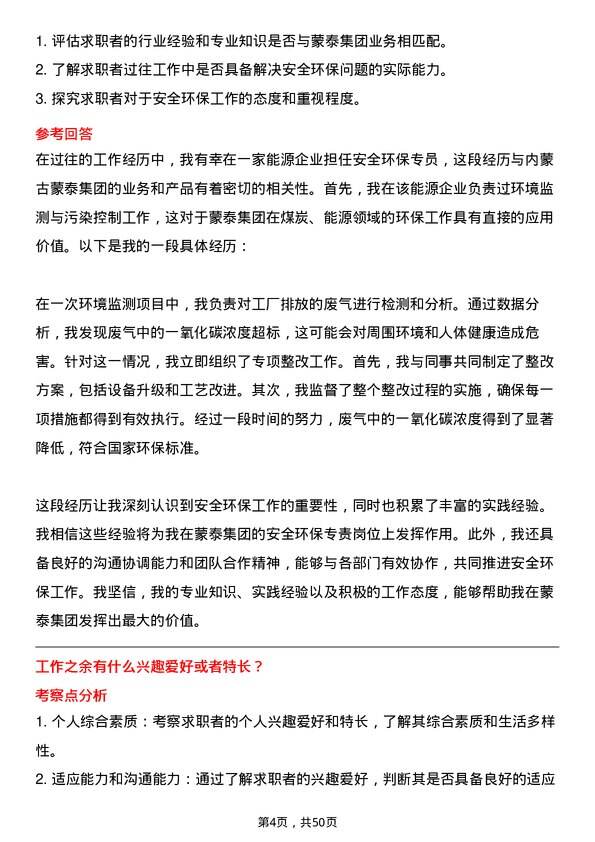 1. 评估求职者的行业经验和专业知识是否与蒙泰集团业务相匹配。
2. 了解求职者过往工作中是否具备解决安全环保问题的实际能力。
3. 探究求职者对于安全环保工作的态度和重视程度。

参考回答
在过往的工作经历中，我有幸在一家能源企业担任安全环保专员，这段经历与内蒙古蒙泰集团的业务和产品有着密切的相关性。首先，我在该能源企业负责过环境监测与污染控制工作，这对于蒙泰集团在煤炭、能源领域的环保工作具有直接的应用价值。以下是我的一段具体经历：

在一次环境监测项目中，我负责对工厂排放的废气进行检测和分析。通过数据分析，我发现废气中的一氧化碳浓度超标，这可能会对周围环境和人体健康造成危害。针对这一情况，我立即组织了专项整改工作。首先，我与同事共同制定了整改方案，包括设备升级和工艺改进。其次，我监督了整个整改过程的实施，确保每一项措施都得到有效执行。经过一段时间的努力，废气中的一氧化碳浓度得到了显著降低，符合国家环保标准。

这段经历让我深刻认识到安全环保工作的重要性，同时也积累了丰富的实践经验。我相信这些经验将为我在蒙泰集团的安全环保专责岗位上发挥作用。此外，我还具备良好的沟通协调能力和团队合作精神，能够与各部门有效协作，共同推进安全环保工作。我坚信，我的专业知识、实践经验以及积极的工作态度，能够帮助我在蒙泰集团发挥出最大的价值。

工作之余有什么兴趣爱好或者特长？
考察点分析
1. 个人综合素质：考察求职者的个人兴趣爱好和特长，了解其综合素质和生活多样性。
2. 适应能力和沟通能力：通过了解求职者的兴趣爱好，判断其是否具备良好的适应

第4页，共50页